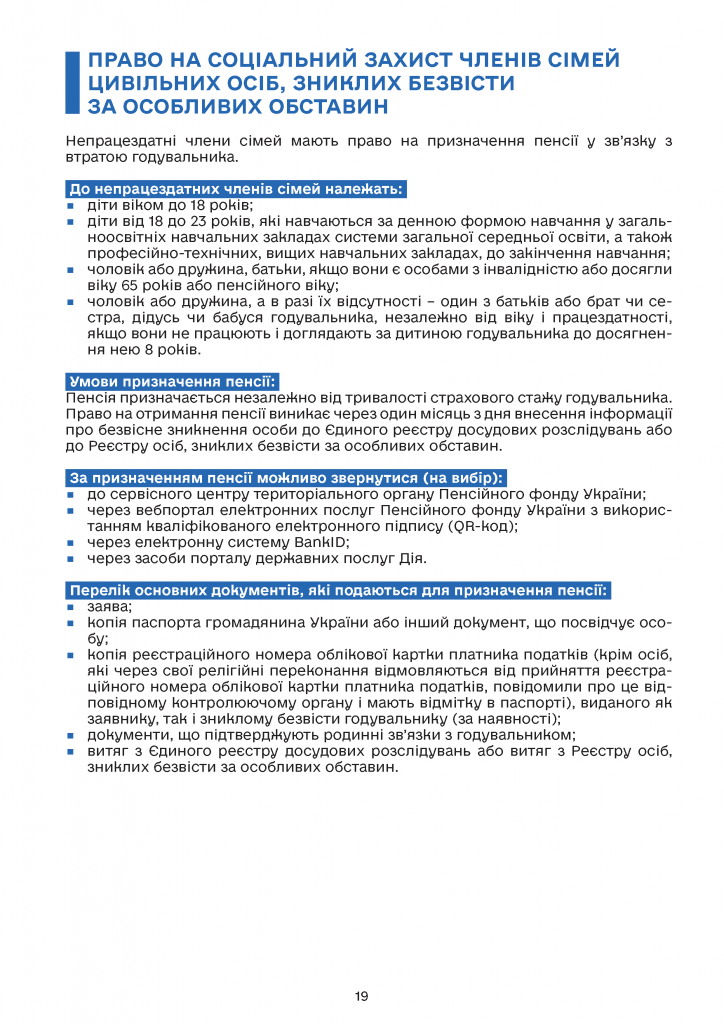 ПРАВО НА СОЦІАЛЬНИЙ ЗАХИСТ ЧЛЕНІВ СІМЕЙ ЦИВІЛЬНИХ ОСІБ, ЗНИКЛИХ БЕЗВІСТИ ЗА ОСОБЛИВИХ ОБСТАВИН

Непрацездатні члени сімей мають право на призначення пенсії у зв'язку з втратою годувальника.

До непрацездатних членів сімей належать:

• діти віком до 18 років;
• діти від 18 до 23 років, які навчаються за денною формою навчання у загальноосвітніх навчальних закладах системи загальної середньої освіти, а також професійно-технічних, вищих навчальних закладах, до закінчення навчання;
• чоловік або дружина, батьки, якщо вони є особами з інвалідністю або досягли віку 65 років або пенсійного віку;
• чоловік або дружина, а в разі їх відсутності – один з батьків або брат чи сестра, дідусь чи бабуся годувальника, незалежно від віку і працездатності, якщо вони не працюють і доглядають за дитиною годувальника до досягнення нею 8 років.

Умови призначення пенсії:

Пенсія призначається незалежно від тривалості страхового стажу годувальника. Право на отримання пенсії виникає через один місяць з дня внесення інформації про безвісне зникнення особи до Єдиного реєстру досудових розслідувань або до Реєстру осіб, зниклих безвісти за особливих обставин.

За призначенням пенсії можливо звернутися (на вибір):

• до сервісного центру територіального органу Пенсійного фонду України;
• через вебпортал електронних послуг Пенсійного фонду України з використанням кваліфікованого електронного підпису (QR-код);
• через електронну систему BankID;
• через засоби порталу державних послуг Дія.

Перелік основних документів, які подаються для призначення пенсії:

• заява;
• копія паспорта громадянина України або інший документ, що посвідчує особу;
• копія реєстраційного номера облікової картки платника податків (крім осіб, які через свої релігійні переконання відмовляються від прийняття реєстраційного номера облікової картки платника податків, повідомили про це відповідному контролюючому органу і мають відмітку в паспорті), виданого як заявнику, так і зниклому безвісти годувальнику (за наявності);
• документи, що підтверджують родинні зв'язки з годувальником;
• витяг з Єдиного реєстру досудових розслідувань або витяг з Реєстру осіб, зниклих безвісти за особливих обставин.

19